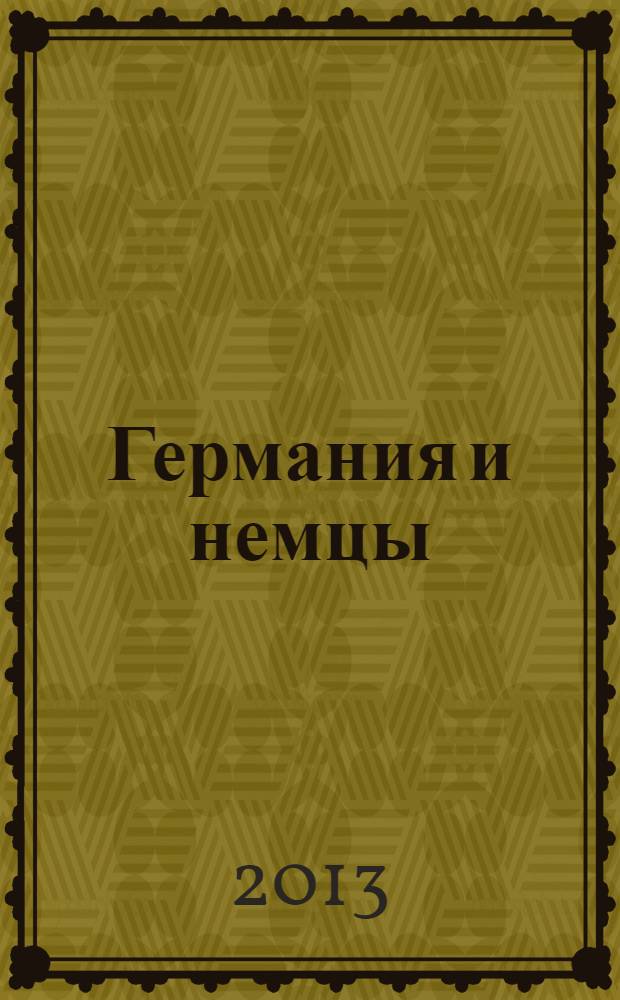 Германия и немцы

2013